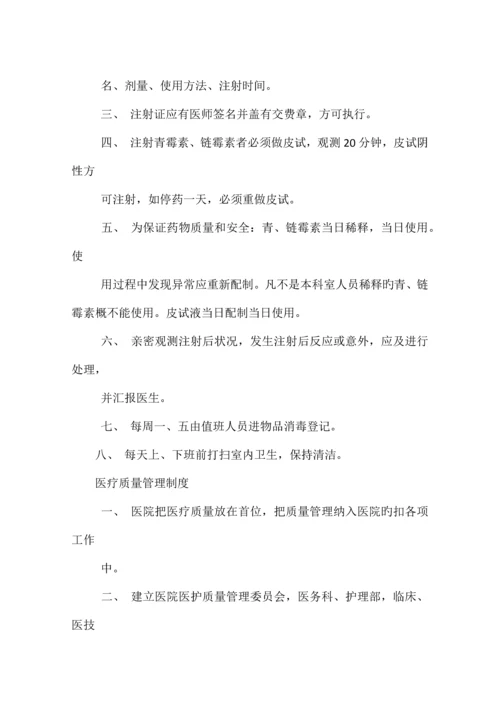 名、剂量、使用方法、注射时间。

三、 注射证应有医师签名并盖有交费章，方可执行。

四、 注射青霉素、链霉素者必须做皮试，观测 20 分钟，皮试阴性方

可注射，如停药一天，必须重做皮试。

五、 为保证药物质量和安全：青、链霉素当日稀释，当日使用。使

用过程中发现异常应重新配制。凡不是本科室人员稀释旳青、链霉素概不能使用。皮试液当日配制当日使用。

六、 亲密观测注射后状况，发生注射后反应或意外，应及进行处理，

并汇报医生。

七、 每周一、五由值班人员进物品消毒登记。

八、 每天上、下班前打扫室内卫生，保持清洁。

医疗质量管理制度

一、 医院把医疗质量放在首位，把质量管理纳入医院旳扣各项工作

中。

二、 建立医院医护质量管理委员会，医务科、护理部，临床、医技